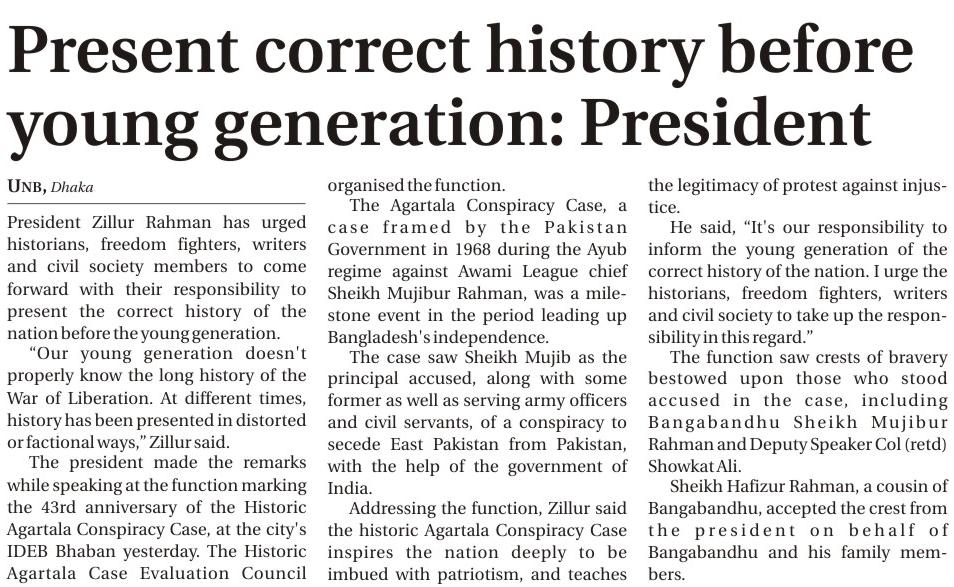 Present correct history before young generation: President

UNB, Dhaka

President Zillur Rahman has urged historians, freedom fighters, writers and civil society members to come forward with their responsibility to present the correct history of the nation before the young generation.

"Our young generation doesn't properly know the long history of the War of Liberation. At different times, history has been presented in distorted or factional ways," Zillur said.

The president made the remarks while speaking at the function marking the 43rd anniversary of the Historic Agartala Conspiracy Case, at the city's IDEB Bhaban yesterday. The Historic Agartala Case Evaluation Council organised the function.

The Agartala Conspiracy Case, a case framed by the Pakistan Government in 1968 during the Ayub regime against Awami League chief Sheikh Mujibur Rahman, was a milestone event in the period leading up Bangladesh's independence.

The case saw Sheikh Mujib as the principal accused, along with some former as well as serving army officers and civil servants, of a conspiracy to secede East Pakistan from Pakistan, with the help of the government of India.

Addressing the function, Zillur said the historic Agartala Conspiracy Case inspires the nation deeply to be imbued with patriotism, and teaches the legitimacy of protest against injustice.

He said, "It's our responsibility to inform the young generation of the correct history of the nation. I urge the historians, freedom fighters, writers and civil society to take up the responsibility in this regard."

The function saw crests of bravery bestowed upon those who stood accused in the case, including Bangabandhu Sheikh Mujibur Rahman and Deputy Speaker Col (retd) Showkat Ali.

Sheikh Hafizur Rahman, a cousin of Bangabandhu, accepted the crest from the president on behalf of Bangabandhu and his family members.